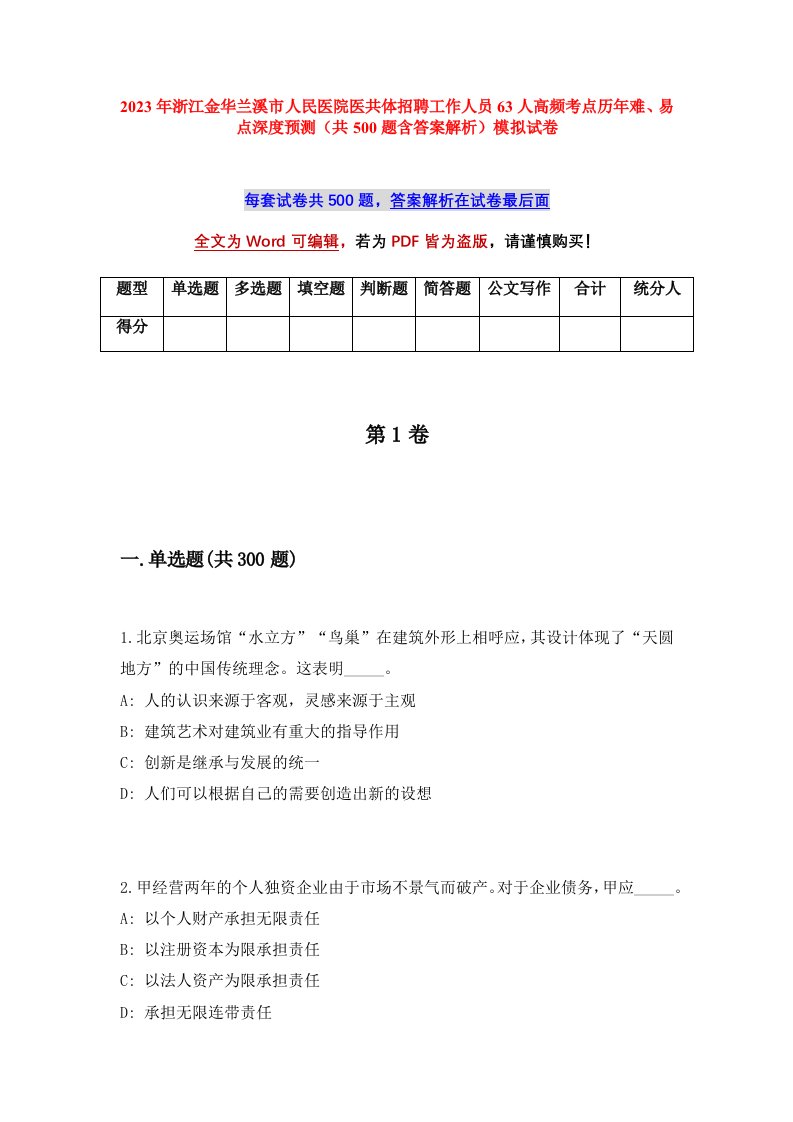 2023年浙江金华兰溪市人民医院医共体招聘工作人员63人高频考点历年难、易点深度预测（共500题含答案解析）模拟试卷

每套试卷共500题，答案解析在试卷最后面

全文为Word可编辑，若为PDF皆为盗版，请谨慎购买！

| 题型 | 单选题 | 多选题 | 填空题 | 判断题 | 简答题 | 公文写作 | 合计 | 统分人 |
|---|---|---|---|---|---|---|---|---|
| 得分 | | | | | | | | |

第1卷

一.单选题(共300题)

1.北京奥运场馆“水立方”“鸟巢”在建筑外形上相呼应，其设计体现了“天圆地方”的中国传统理念。这表明_____。
A: 人的认识来源于客观，灵感来源于主观
B: 建筑艺术对建筑业有重大的指导作用
C: 创新是继承与发展的统一
D: 人们可以根据自己的需要创造出新的设想

2.甲经营两年的个人独资企业由于市场不景气而破产。对于企业债务，甲应_____。
A: 以个人财产承担无限责任
B: 以注册资本为限承担责任
C: 以法人资产为限承担责任
D: 承担无限连带责任